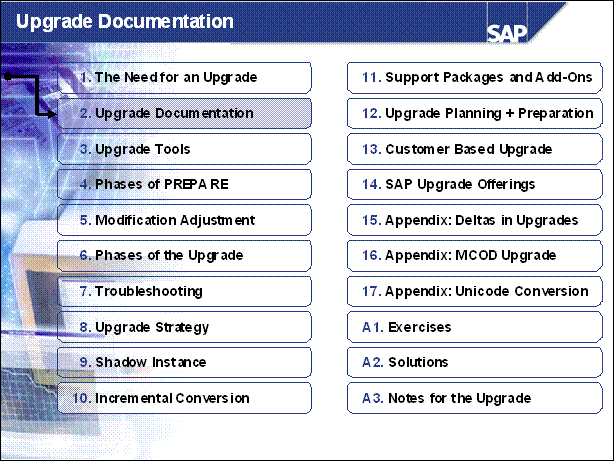 Upgrade Documentation

SAP

1. The Need for an Upgrade

2. Upgrade Documentation

3. Upgrade Tools

4. Phases of PREPARE

5. Modification Adjustment

6. Phases of the Upgrade

7. Troubleshooting

8. Upgrade Strategy

9. Shadow Instance

10. Incremental Conversion

11. Support Packages and Add-Ons

12. Upgrade Planning + Preparation

13. Customer Based Upgrade

14. SAP Upgrade Offerings

15. Appendix: Deltas in Upgrades

16. Appendix: MCOD Upgrade

17. Appendix: Unicode Conversion

A1. Exercises

A2. Solutions

A3. Notes for the Upgrade